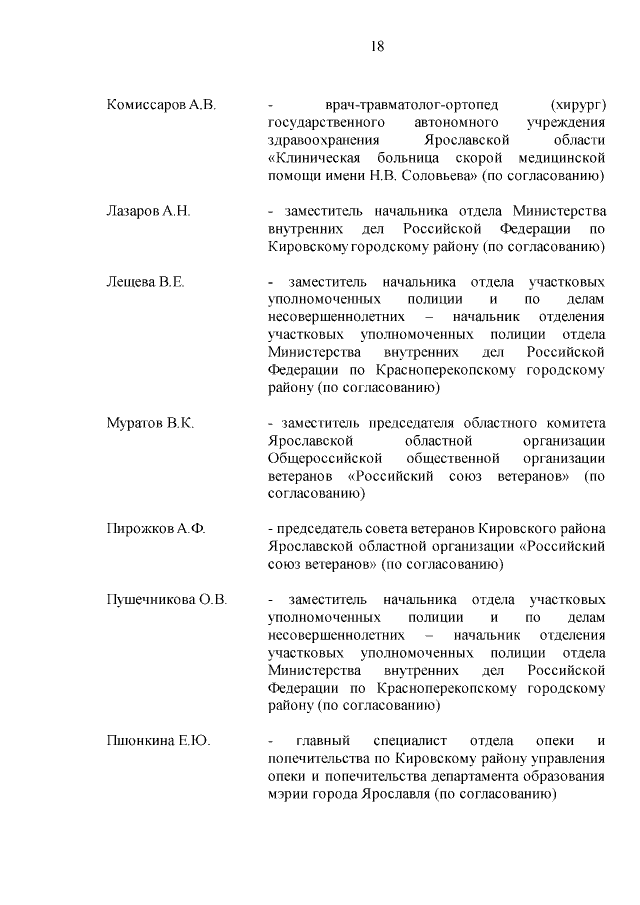 18

Комиссаров А.В. - врач-травматолог-ортопед (хирург) государственного автономного учреждения здравоохранения Ярославской области «Клиническая больница скорой медицинской помощи имени Н.В. Соловьева» (по согласованию)

Лазаров А.Н. - заместитель начальника отдела Министерства внутренних дел Российской Федерации по Кировскому городскому району (по согласованию)

Лещева В.Е. - заместитель начальника отдела участковых уполномоченных полиции и по делам несовершеннолетних – начальник отделения участковых уполномоченных полиции отдела Министерства внутренних дел Российской Федерации по Красноперекопскому городскому району (по согласованию)

Муратов В.К. - заместитель председателя областного комитета Ярославской областной организации Общероссийской общественной организации ветеранов «Российский союз ветеранов» (по согласованию)

Пирожков А.Ф. - председатель совета ветеранов Кировского района Ярославской областной организации «Российский союз ветеранов» (по согласованию)

Пушечникова О.В. - заместитель начальника отдела участковых уполномоченных полиции и по делам несовершеннолетних – начальник отделения участковых уполномоченных полиции отдела Министерства внутренних дел Российской Федерации по Красноперекопскому городскому району (по согласованию)

Пшонкина Е.Ю. - главный специалист отдела опеки и попечительства по Кировскому району управления опеки и попечительства департамента образования мэрии города Ярославля (по согласованию)